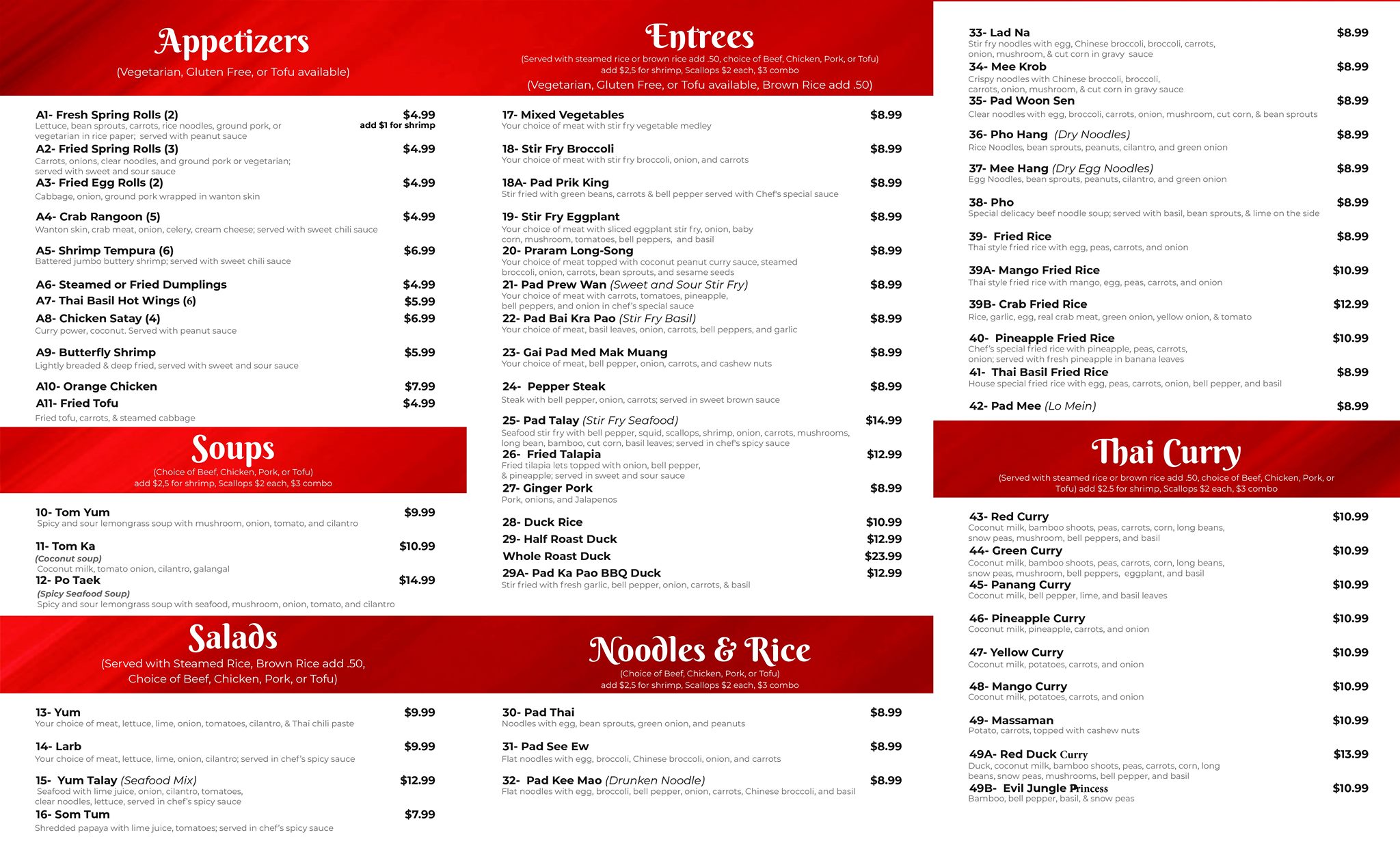 Appetizers
(Vegetarian, Gluten Free, or Tofu available)

A1- Fresh Spring Rolls (2) $4.99
add $1 for shrimp
Lettuce, bean sprouts, carrots, rice noodles, ground pork, or vegetarian in rice paper; served with peanut sauce

A2- Fried Spring Rolls (3) $4.99
Carrots, onions, clear noodles, and ground pork or vegetarian; served with sweet and sour sauce

A3- Fried Egg Rolls (2) $4.99
Cabbage, onion, ground pork wrapped in wanton skin

A4- Crab Rangoon (5) $4.99
Wanton skin, crab meat, onion, celery, cream cheese; served with sweet chili sauce

A5- Shrimp Tempura (6) $6.99
Battered jumbo buttery shrimp; served with sweet chili sauce

A6- Steamed or Fried Dumplings $4.99
A7- Thai Basil Hot Wings (6) $5.99
A8- Chicken Satay (4) $6.99
Curry power, coconut. Served with peanut sauce

A9- Butterfly Shrimp $5.99
Lightly breaded & deep fried, served with sweet and sour sauce

A10- Orange Chicken $7.99
A11- Fried Tofu $4.99
Fried tofu, carrots, & steamed cabbage

Soups
(Choice of Beef, Chicken, Pork, or Tofu)
add $2,5 for shrimp, Scallops $2 each, $3 combo

10- Tom Yum $9.99
Spicy and sour lemongrass soup with mushroom, onion, tomato, and cilantro

11- Tom Ka $10.99
(Coconut soup)
Coconut milk, tomato onion, cilantro, galangal

12- Po Taek $14.99
(Spicy Seafood Soup)
Spicy and sour lemongrass soup with seafood, mushroom, onion, tomato, and cilantro

Salads
(Served with Steamed Rice, Brown Rice add .50, Choice of Beef, Chicken, Pork, or Tofu)

13- Yum $9.99
Your choice of meat, lettuce, lime, onion, tomatoes, cilantro, & Thai chili paste

14- Larb $9.99
Your choice of meat, lettuce, lime, onion, cilantro; served in chef's spicy sauce

15- Yum Talay (Seafood Mix) $12.99
Seafood with lime juice, onion, cilantro, tomatoes, clear noodles, lettuce, served in chef's spicy sauce

16- Som Tum $7.99
Shredded papaya with lime juice, tomatoes; served in chef's spicy sauce

Entrees
(Served with steamed rice or brown rice add .50, choice of Beef, Chicken, Pork, or Tofu)
add $2,5 for shrimp, Scallops $2 each, $3 combo
(Vegetarian, Gluten Free, or Tofu available, Brown Rice add .50)

17- Mixed Vegetables $8.99
Your choice of meat with stir fry vegetable medley

18- Stir Fry Broccoli $8.99
Your choice of meat with stir fry broccoli, onion, and carrots

18A- Pad Prik King $8.99
Stir fried with green beans, carrots & bell pepper served with Chef's special sauce

19- Stir Fry Eggplant $8.99
Your choice of meat with sliced eggplant stir fry, onion, baby corn, mushroom, tomatoes, bell peppers, and basil

20- Praram Long-Song $8.99
Your choice of meat topped with coconut peanut curry sauce, steamed broccoli, onion, carrots, bean sprouts, and sesame seeds

21- Pad Prew Wan (Sweet and Sour Stir Fry) $8.99
Your choice of meat with carrots, tomatoes, pineapple, bell peppers, and onion in chef's special sauce

22- Pad Bai Kra Pao (Stir Fry Basil) $8.99
Your choice of meat, basil leaves, onion, carrots, bell peppers, and garlic

23- Gai Pad Med Mak Muang $8.99
Your choice of meat, bell pepper, onion, carrots, and cashew nuts

24- Pepper Steak $8.99
Steak with bell pepper, onion, carrots; served in sweet brown sauce

25- Pad Talay (Stir Fry Seafood) $14.99
Seafood stir fry with bell pepper, squid, scallops, shrimp, onion, carrots, mushrooms, long bean, bamboo, cut corn, basil leaves; served in chef's spicy sauce

26- Fried Talapia $12.99
Fried tilapia lets topped with onion, bell pepper, & pineapple; served in sweet and sour sauce

27- Ginger Pork $8.99
Pork, onions, and Jalapenos

28- Duck Rice $10.99
29- Half Roast Duck $12.99
Whole Roast Duck $23.99
29A- Pad Ka Pao BBQ Duck $12.99
Stir fried with fresh garlic, bell pepper, onion, carrots, & basil

Noodles & Rice
(Choice of Beef, Chicken, Pork, or Tofu)
add $2,5 for shrimp, Scallops $2 each, $3 combo

30- Pad Thai $8.99
Noodles with egg, bean sprouts, green onion, and peanuts

31- Pad See Ew $8.99
Flat noodles with egg, broccoli, Chinese broccoli, onion, and carrots

32- Pad Kee Mao (Drunken Noodle) $8.99
Flat noodles with egg, broccoli, bell pepper, onion, carrots, Chinese broccoli, and basil

33- Lad Na $8.99
Stir fry noodles with egg, Chinese broccoli, broccoli, carrots, onion, mushroom, & cut corn in gravy sauce

34- Mee Krob $8.99
Crispy noodles with Chinese broccoli, broccoli, carrots, onion, mushroom, & cut corn in gravy sauce

35- Pad Woon Sen $8.99
Clear noodles with egg, broccoli, carrots, onion, mushroom, cut corn, & bean sprouts

36- Pho Hang (Dry Noodles) $8.99
Rice Noodles, bean sprouts, peanuts, cilantro, and green onion

37- Mee Hang (Dry Egg Noodles) $8.99
Egg Noodles, bean sprouts, peanuts, cilantro, and green onion

38- Pho $8.99
Special delicacy beef noodle soup; served with basil, bean sprouts, & lime on the side

39- Fried Rice $8.99
Thai style fried rice with egg, peas, carrots, and onion

39A- Mango Fried Rice $10.99
Thai style fried rice with mango, egg, peas, carrots, and onion

39B- Crab Fried Rice $12.99
Rice, garlic, egg, real crab meat, green onion, yellow onion, & tomato

40- Pineapple Fried Rice $10.99
Chef's special fried rice with pineapple, peas, carrots, onion; served with fresh pineapple in banana leaves

41- Thai Basil Fried Rice $8.99
House special fried rice with egg, peas, carrots, onion, bell pepper, and basil

42- Pad Mee (Lo Mein) $8.99

Thai Curry
(Served with steamed rice or brown rice add .50, choice of Beef, Chicken, Pork, or Tofu) add $2.5 for shrimp, Scallops $2 each, $3 combo

43- Red Curry $10.99
Coconut milk, bamboo shoots, peas, carrots, corn, long beans, snow peas, mushroom, bell peppers, and basil

44- Green Curry $10.99
Coconut milk, bamboo shoots, peas, carrots, corn, long beans, snow peas, mushroom, bell peppers, eggplant, and basil

45- Panang Curry $10.99
Coconut milk, bell pepper, lime, and basil leaves

46- Pineapple Curry $10.99
Coconut milk, pineapple, carrots, and onion

47- Yellow Curry $10.99
Coconut milk, potatoes, carrots, and onion

48- Mango Curry $10.99
Coconut milk, potatoes, carrots, and onion

49- Massaman $10.99
Potato, carrots, topped with cashew nuts

49A- Red Duck Curry $13.99
Duck, coconut milk, bamboo shoots, peas, carrots, corn, long beans, snow peas, mushrooms, bell pepper, and basil

49B- Evil Jungle Princess $10.99
Bamboo, bell pepper, basil, & snow peas